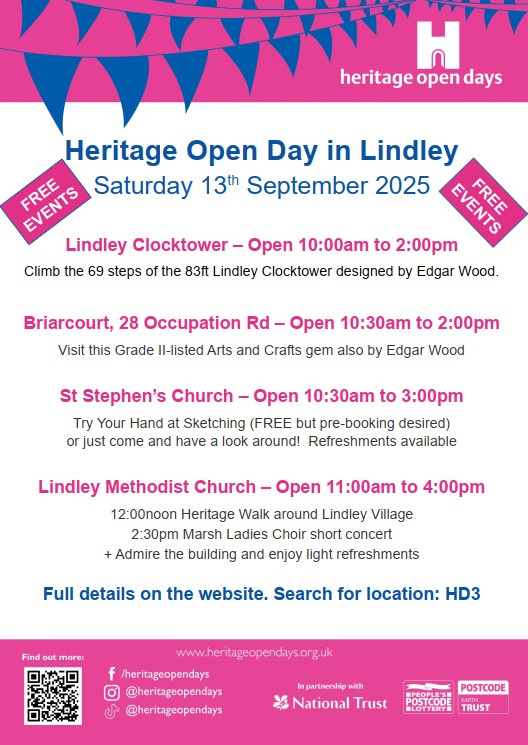 heritage open days

Heritage Open Day in Lindley
Saturday 13$^{th}$ September 2025

FREE EVENTS

FREE EVENTS

Lindley Clocktower – Open 10:00am to 2:00pm
Climb the 69 steps of the 83ft Lindley Clocktower designed by Edgar Wood.

Briarcourt, 28 Occupation Rd – Open 10:30am to 2:00pm
Visit this Grade II-listed Arts and Crafts gem also by Edgar Wood

St Stephen's Church – Open 10:30am to 3:00pm
Try Your Hand at Sketching (FREE but pre-booking desired) or just come and have a look around! Refreshments available

Lindley Methodist Church – Open 11:00am to 4:00pm
12:00noon Heritage Walk around Lindley Village
2:30pm Marsh Ladies Choir short concert
+ Admire the building and enjoy light refreshments

Full details on the website. Search for location: HD3

Find out more:
www.heritageopendays.org.uk
/heritageopendays
@heritageopendays
@heritageopendays
In partnership with
National Trust
PEOPLE'S POSTCODE LOTTERY
POSTCODE EARTH TRUST